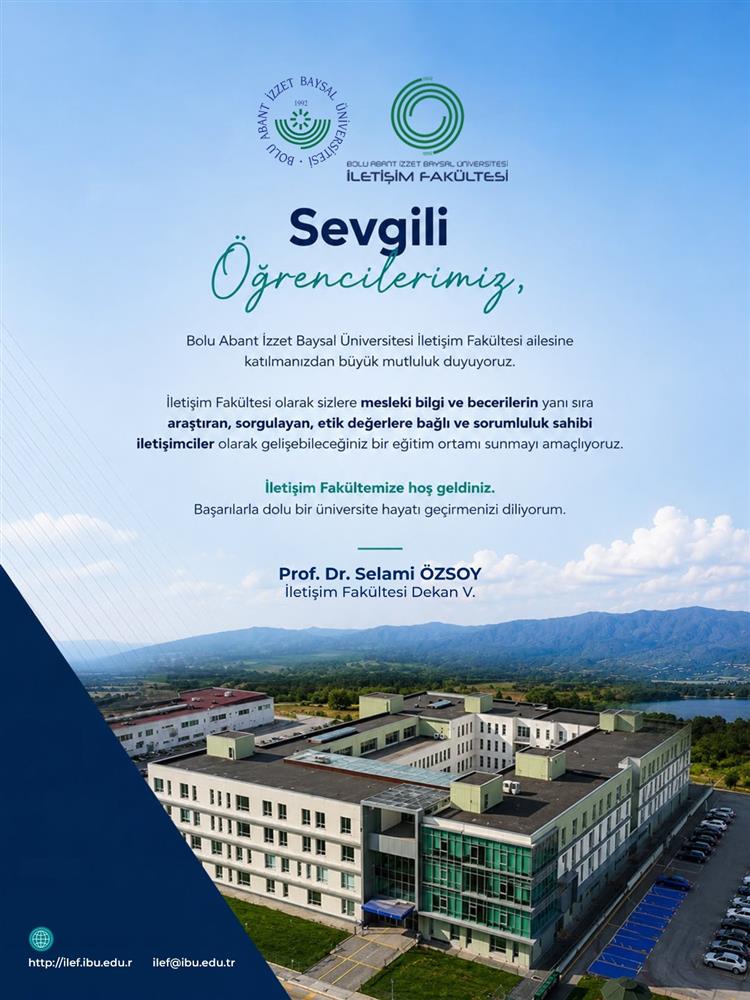 BOLU ABANT İZZET BAYSAL ÜNİVERSİTESİ
1992

BOLU ABANT İZZET BAYSAL ÜNİVERSİTESİ
İLETİŞİM FAKÜLTESİ

Sevgili
Öğrencilerimiz,

Bolu Abant İzzet Baysal Üniversitesi İletişim Fakültesi ailesine katılmanızdan büyük mutluluk duyuyoruz.

İletişim Fakültesi olarak sizlere mesleki bilgi ve becerilerin yanı sıra araştıran, sorgulayan, etik değerlere bağlı ve sorumluluk sahibi iletişimciler olarak gelişebileceğiniz bir eğitim ortamı sunmayı amaçlıyoruz.

İletişim Fakültemize hoş geldiniz.
Başarılarla dolu bir üniversite hayatı geçirmenizi diliyorum.

Prof. Dr. Selami ÖZSOY
İletişim Fakültesi Dekan V.

http://ilef.ibu.edu.r ilef@ibu.edu.tr